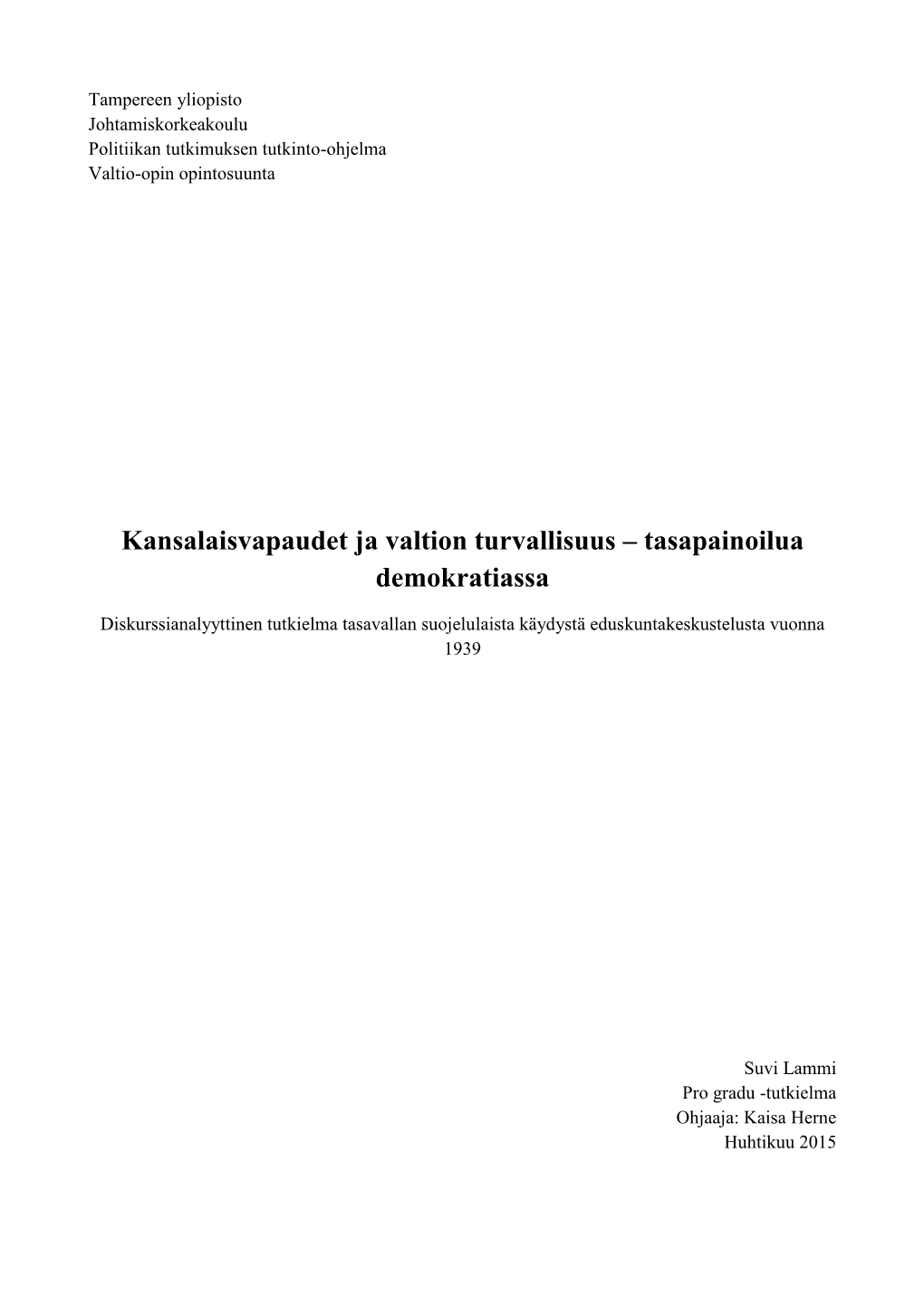 Tampereen yliopisto
Johtamiskorkeakoulu
Politiikan tutkimuksen tutkinto-ohjelma
Valtio-opin opintosuunta

Kansalaisvapaudet ja valtion turvallisuus – tasapainoilua demokratiassa

Diskurssianalyyttinen tutkielma tasavallan suojelulaista käydystä eduskuntakeskustelusta vuonna 1939

Suvi Lammi
Pro gradu -tutkielma
Ohjaaja: Kaisa Herne
Huhtikuu 2015